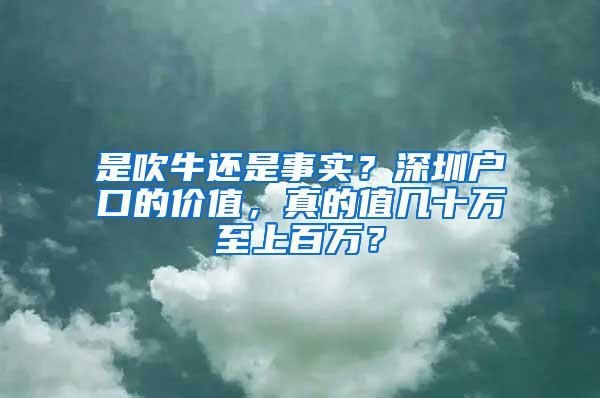 是吹牛还是事实？深圳户口的价值，真的值几十万至上百万？